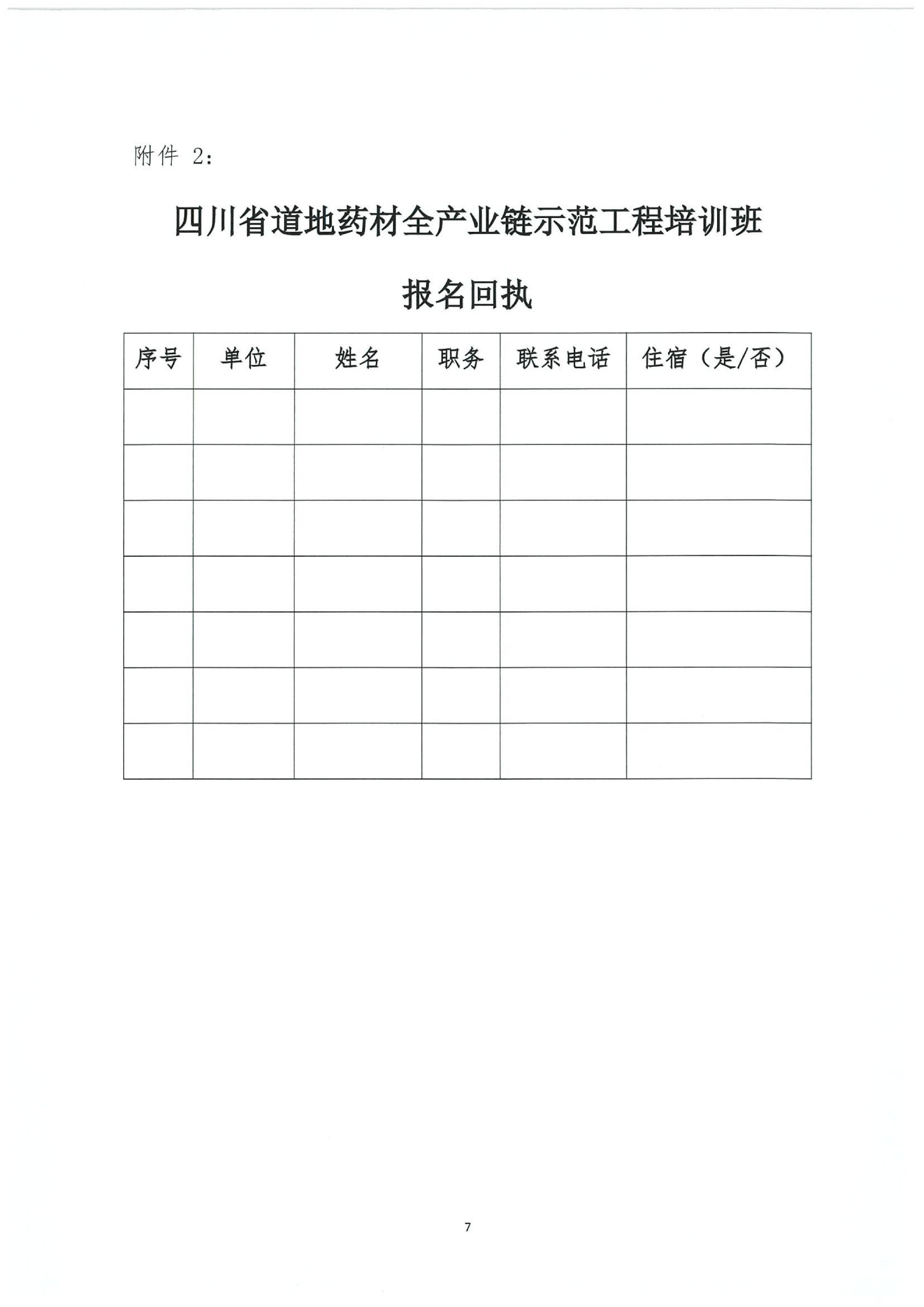 附件 2:

四川省道地药材全产业链示范工程培训班

报名回执

| 序号 | 单位 | 姓名 | 职务 | 联系电话 | 住宿（是/否） |
|---|---|---|---|---|---|
| | | | | | |
| | | | | | |
| | | | | | |
| | | | | | |
| | | | | | |
| | | | | | |
| | | | | | |

7